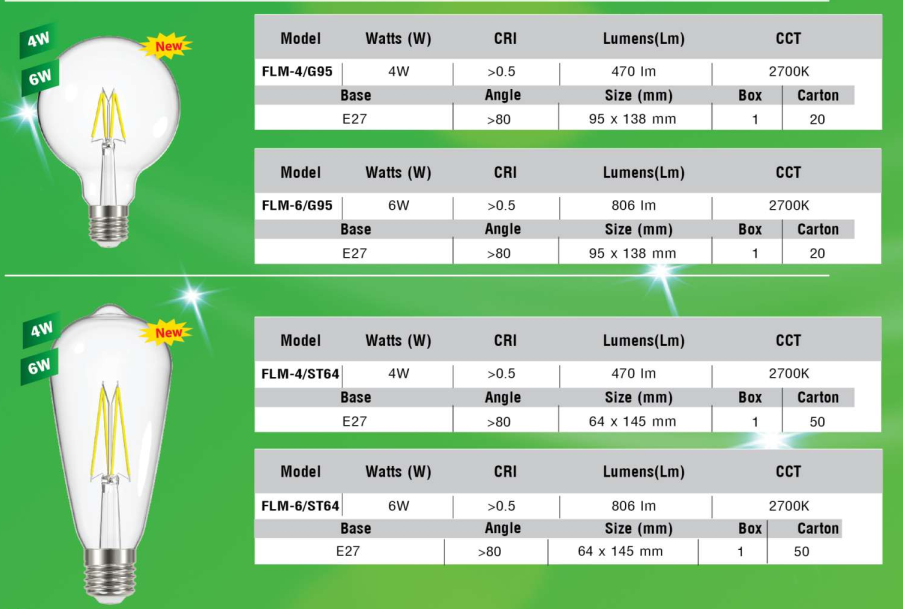 4W
6W
New

| Model | Watts (W) | CRI | Lumens(Lm) | CCT |
|---|---|---|---|---|
| FLM-4/G95 | 4W | >0.5 | 470 lm | 2700K |

| Base | Angle | Size (mm) | Box | Carton |
|---|---|---|---|---|
| E27 | >80 | 95 x 138 mm | 1 | 20 |

| Model | Watts (W) | CRI | Lumens(Lm) | CCT |
|---|---|---|---|---|
| FLM-6/G95 | 6W | >0.5 | 806 lm | 2700K |

| Base | Angle | Size (mm) | Box | Carton |
|---|---|---|---|---|
| E27 | >80 | 95 x 138 mm | 1 | 20 |

4W
6W
New

| Model | Watts (W) | CRI | Lumens(Lm) | CCT |
|---|---|---|---|---|
| FLM-4/ST64 | 4W | >0.5 | 470 lm | 2700K |

| Base | Angle | Size (mm) | Box | Carton |
|---|---|---|---|---|
| E27 | >80 | 64 x 145 mm | 1 | 50 |

| Model | Watts (W) | CRI | Lumens(Lm) | CCT |
|---|---|---|---|---|
| FLM-6/ST64 | 6W | >0.5 | 806 lm | 2700K |

| Base | Angle | Size (mm) | Box | Carton |
|---|---|---|---|---|
| E27 | >80 | 64 x 145 mm | 1 | 50 |